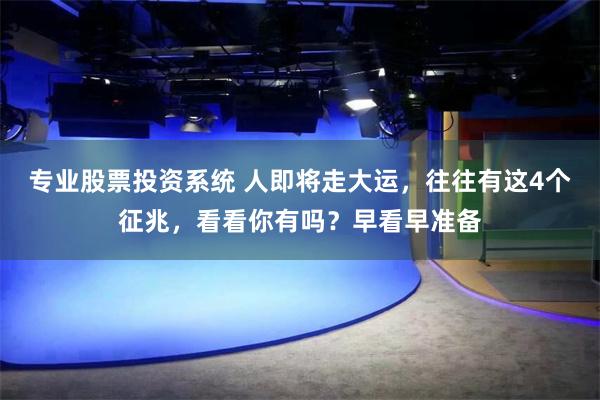 专业股票投资系统 人即将走大运，往往有这4个征兆，看看你有吗？早看早准备